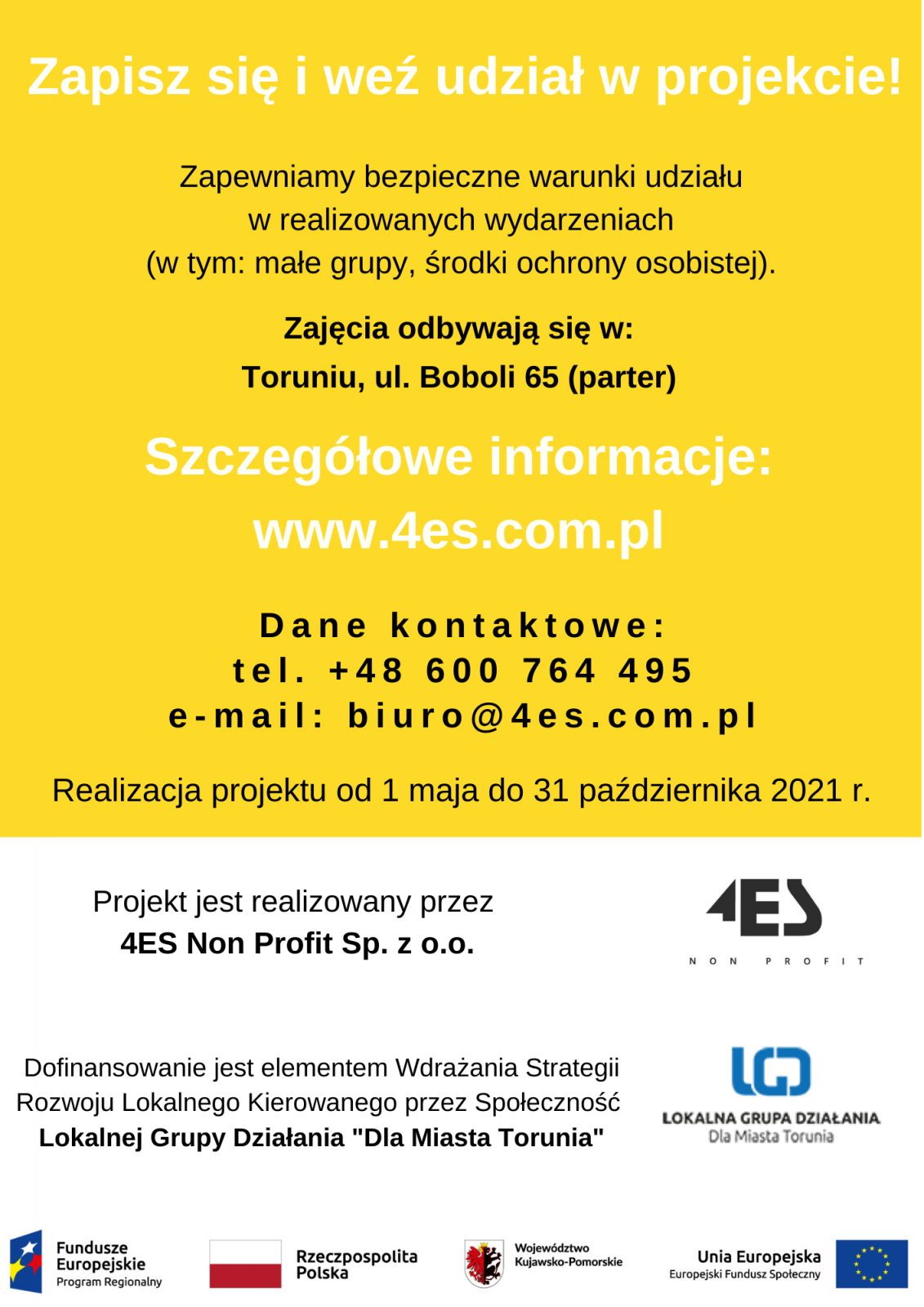 Zapisz się i weź udział w projekcie!

Zapewniamy bezpieczne warunki udziału w realizowanych wydarzeniach (w tym: małe grupy, środki ochrony osobistej).

Zajęcia odbywają się w:
Toruniu, ul. Boboli 65 (parter)

Szczegółowe informacje:
www.4es.com.pl

Dane kontaktowe:
tel. +48 600 764 495
e-mail: biuro@4es.com.pl

Realizacja projektu od 1 maja do 31 października 2021 r.

Projekt jest realizowany przez
4ES Non Profit Sp. z o.o.

4ES
NON PROFIT

Dofinansowanie jest elementem Wdrażania Strategii Rozwoju Lokalnego Kierowanego przez Społeczność Lokalnej Grupy Działania "Dla Miasta Torunia"

LGD
LOKALNA GRUPA DZIAŁANIA
Dla Miasta Torunia

Fundusze Europejskie
Program Regionalny

Rzeczpospolita Polska

Województwo Kujawsko-Pomorskie

Unia Europejska
Europejski Fundusz Społeczny